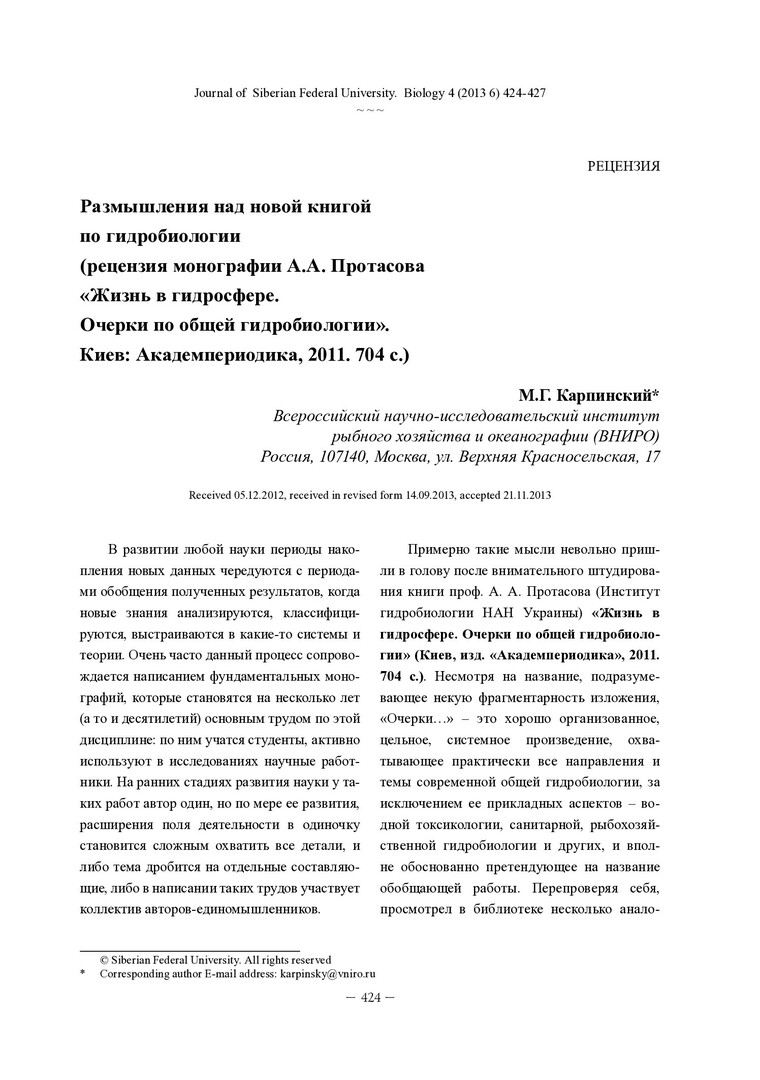 Journal of Siberian Federal University. Biology 4 (2013 6) 424-427
~ ~ ~

РЕЦЕНЗИЯ

Размышления над новой книгой по гидробиологии (рецензия монографии А.А. Протасова «Жизнь в гидросфере. Очерки по общей гидробиологии». Киев: Академпериодика, 2011. 704 с.)

М.Г. Карпинский*
Всероссийский научно-исследовательский институт рыбного хозяйства и океанографии (ВНИРО)
Россия, 107140, Москва, ул. Верхняя Красносельская, 17

Received 05.12.2012, received in revised form 14.09.2013, accepted 21.11.2013

В развитии любой науки периоды накопления новых данных чередуются с периодами обобщения полученных результатов, когда новые знания анализируются, классифицируются, выстраиваются в какие-то системы и теории. Очень часто данный процесс сопровождается написанием фундаментальных монографий, которые становятся на несколько лет (а то и десятилетий) основным трудом по этой дисциплине: по ним учатся студенты, активно используют в исследованиях научные работники. На ранних стадиях развития науки у таких работ автор один, но по мере ее развития, расширения поля деятельности в одиночку становится сложным охватить все детали, и либо тема дробится на отдельные составляющие, либо в написании таких трудов участвует коллектив авторов-единомышленников.

Примерно такие мысли невольно пришли в голову после внимательного штудирования книги проф. А. А. Протасова (Институт гидробиологии НАН Украины) «Жизнь в гидросфере. Очерки по общей гидробиологии» (Киев, изд. «Академпериодика», 2011. 704 с.). Несмотря на название, подразумевающее некую фрагментарность изложения, «Очерки…» – это хорошо организованное, цельное, системное произведение, охватывающее практически все направления и темы современной общей гидробиологии, за исключением ее прикладных аспектов – водной токсикологии, санитарной, рыбохозяйственной гидробиологии и других, и вполне обоснованно претендующее на название обобщающей работы. Перепроверяя себя, просмотрел в библиотеке несколько анало-

© Siberian Federal University. All rights reserved
* Corresponding author E-mail address: karpinsky@vniro.ru

– 424 –